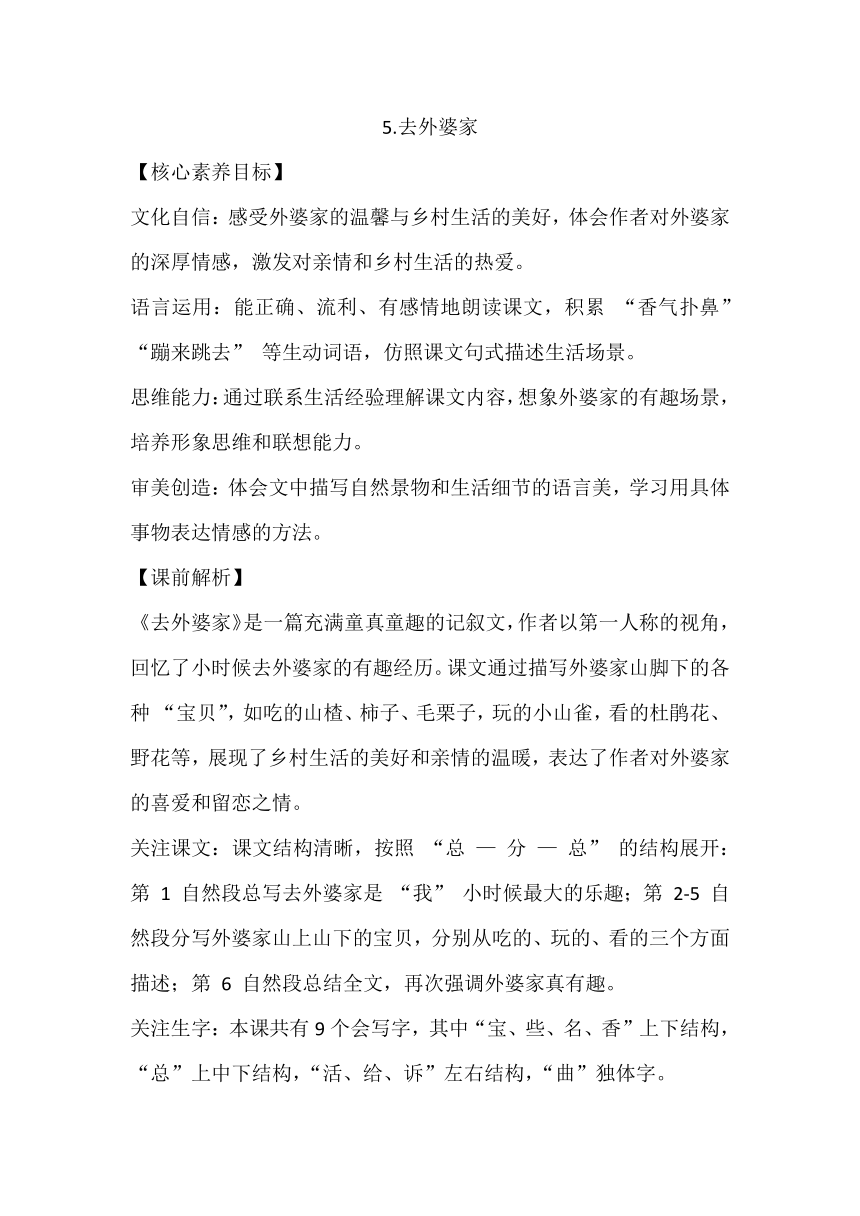 5.去外婆家

【核心素养目标】

文化自信：感受外婆家的温馨与乡村生活的美好，体会作者对外婆家的深厚情感，激发对亲情和乡村生活的热爱。

语言运用：能正确、流利、有感情地朗读课文，积累 “香气扑鼻” “蹦来跳去” 等生动词语，仿照课文句式描述生活场景。

思维能力：通过联系生活经验理解课文内容，想象外婆家的有趣场景，培养形象思维和联想能力。

审美创造：体会文中描写自然景物和生活细节的语言美，学习用具体事物表达情感的方法。

【课前解析】

《去外婆家》是一篇充满童真童趣的记叙文，作者以第一人称的视角，回忆了小时候去外婆家的有趣经历。课文通过描写外婆家山脚下的各种 “宝贝”，如吃的山楂、柿子、毛栗子，玩的小山雀，看的杜鹃花、野花等，展现了乡村生活的美好和亲情的温暖，表达了作者对外婆家的喜爱和留恋之情。

关注课文：课文结构清晰，按照 “总 — 分 — 总” 的结构展开：第 1 自然段总写去外婆家是 “我” 小时候最大的乐趣；第 2-5 自然段分写外婆家山上山下的宝贝，分别从吃的、玩的、看的三个方面描述；第 6 自然段总结全文，再次强调外婆家真有趣。

关注生字：本课共有 9 个会写字，其中“宝、些、名、香”上下结构，“总”上中下结构，“活、给、诉”左右结构，“曲”独体字。